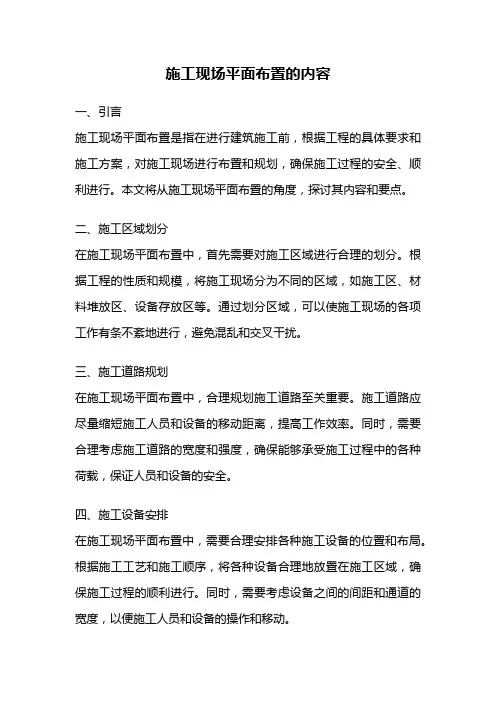 施工现场平面布置的内容

一、引言

施工现场平面布置是指在进行建筑施工前，根据工程的具体要求和施工方案，对施工现场进行布置和规划，确保施工过程的安全、顺利进行。本文将从施工现场平面布置的角度，探讨其内容和要点。

二、施工区域划分

在施工现场平面布置中，首先需要对施工区域进行合理的划分。根据工程的性质和规模，将施工现场分为不同的区域，如施工区、材料堆放区、设备存放区等。通过划分区域，可以使施工现场的各项工作有条不紊地进行，避免混乱和交叉干扰。

三、施工道路规划

在施工现场平面布置中，合理规划施工道路至关重要。施工道路应尽量缩短施工人员和设备的移动距离，提高工作效率。同时，需要合理考虑施工道路的宽度和强度，确保能够承受施工过程中的各种荷载，保证人员和设备的安全。

四、施工设备安排

在施工现场平面布置中，需要合理安排各种施工设备的位置和布局。根据施工工艺和施工顺序，将各种设备合理地放置在施工区域，确保施工过程的顺利进行。同时，需要考虑设备之间的间距和通道的宽度，以便施工人员和设备的操作和移动。